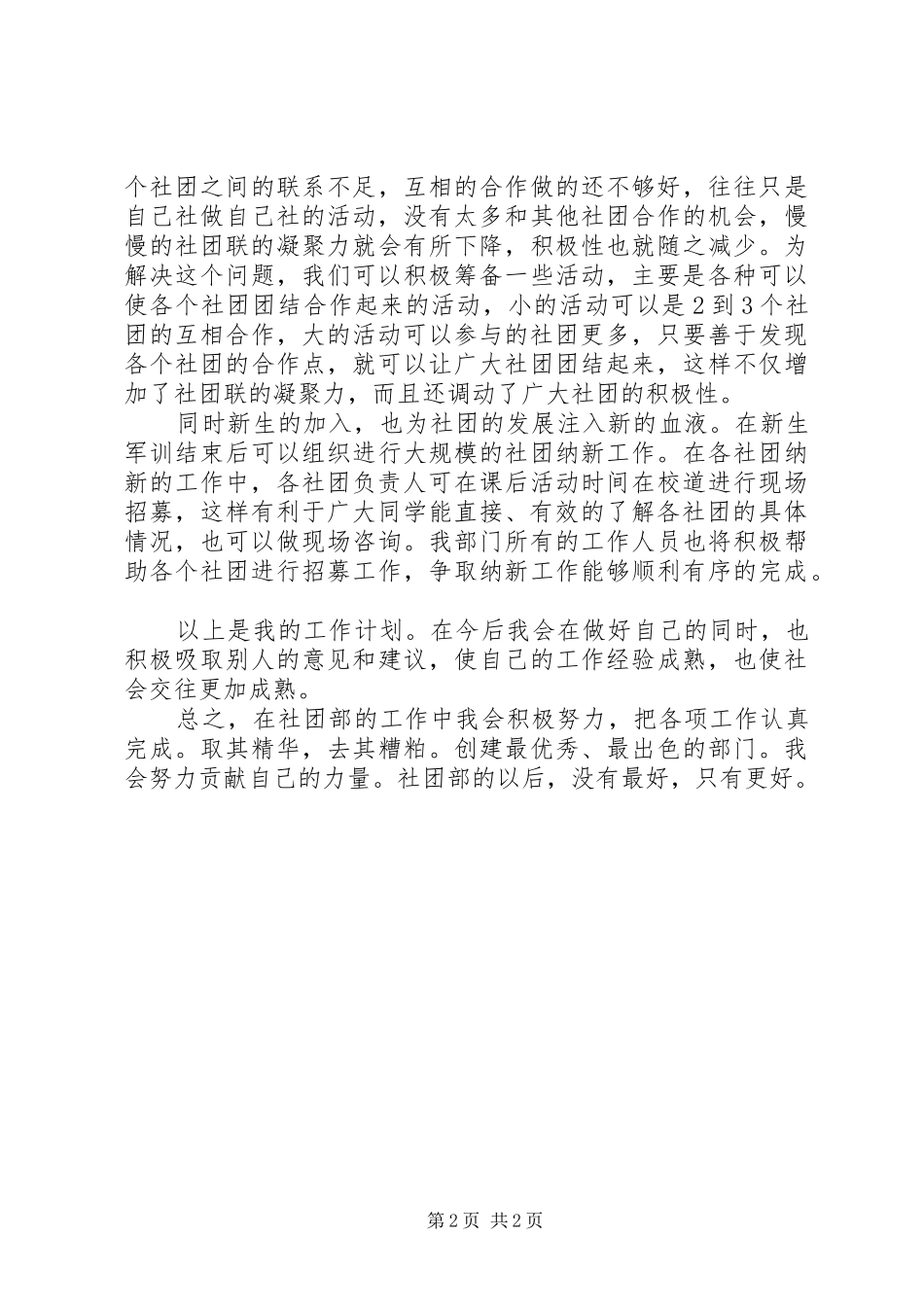 个社团之间的联系不足，互相的合作做的还不够好，往往只是自己社做自己社的活动，没有太多和其他社团合作的机会，慢慢的社团联的凝聚力就会有所下降，积极性也就随之减少。为解决这个问题，我们可以积极筹备一些活动，主要是各种可以使各个社团团结合作起来的活动，小的活动可以是2到3个社团的互相合作，大的活动可以参与的社团更多，只要善于发现各个社团的合作点，就可以让广大社团团结起来，这样不仅增加了社团联的凝聚力，而且还调动了广大社团的积极性。

同时新生的加入，也为社团的发展注入新的血液。在新生军训结束后可以组织进行大规模的社团纳新工作。在各社团纳新的工作中，各社团负责人可在课后活动时间在校道进行现场招募，这样有利于广大同学能直接、有效的了解各社团的具体情况，也可以做现场咨询。我部门所有的工作人员也将积极帮助各个社团进行招募工作，争取纳新工作能够顺利有序的完成。

以上是我的工作计划。在今后我会在做好自己的同时，也积极吸取别人的意见和建议，使自己的工作经验成熟，也使社会交往更加成熟。

总之，在社团部的工作中我会积极努力，把各项工作认真完成。取其精华，去其糟粕。创建最优秀、最出色的部门。我会努力贡献自己的力量。社团部的以后，没有最好，只有更好。

第2页 共2页